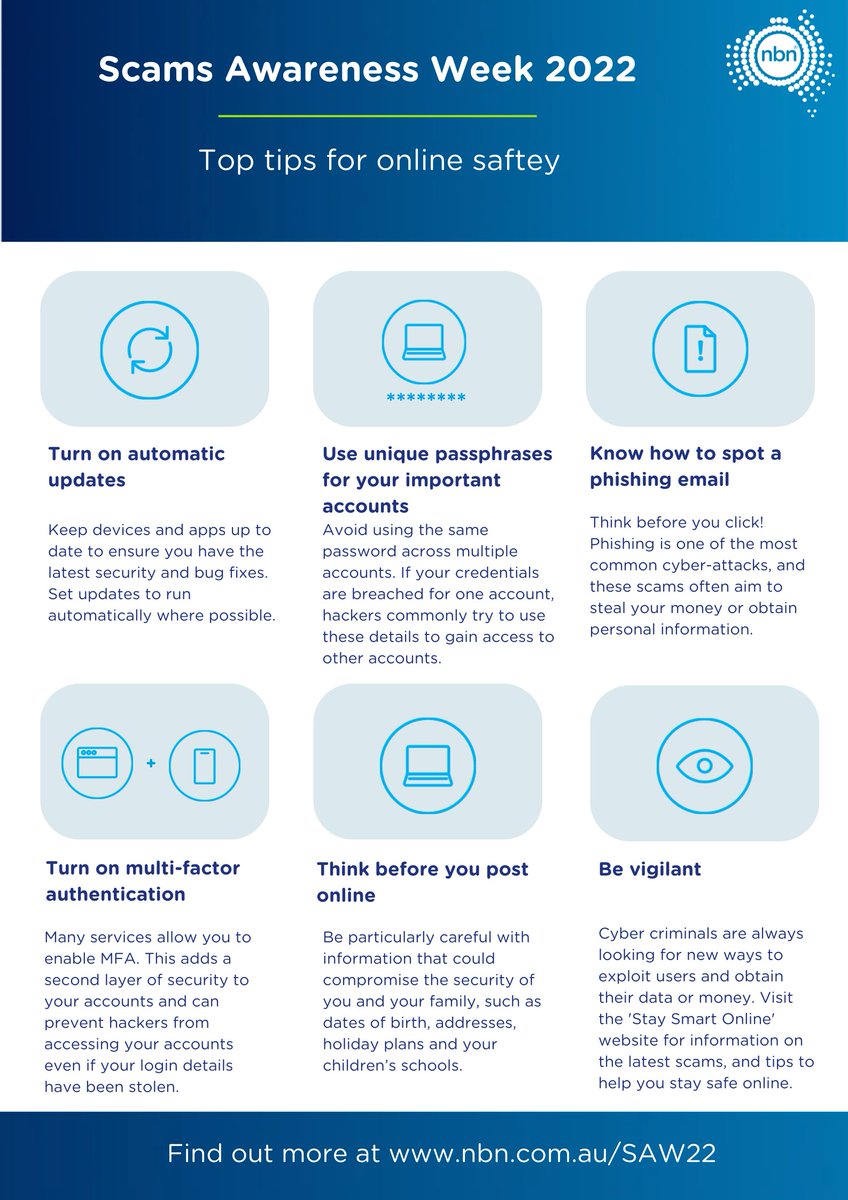 Scams Awareness Week 2022

nbn

Top tips for online saftey

********

Turn on automatic updates

Keep devices and apps up to date to ensure you have the latest security and bug fixes. Set updates to run automatically where possible.

Use unique passphrases for your important accounts

Avoid using the same password across multiple accounts. If your credentials are breached for one account, hackers commonly try to use these details to gain access to other accounts.

Know how to spot a phishing email

Think before you click! Phishing is one of the most common cyber-attacks, and these scams often aim to steal your money or obtain personal information.

+

Turn on multi-factor authentication

Many services allow you to enable MFA. This adds a second layer of security to your accounts and can prevent hackers from accessing your accounts even if your login details have been stolen.

Think before you post online

Be particularly careful with information that could compromise the security of you and your family, such as dates of birth, addresses, holiday plans and your children's schools.

Be vigilant

Cyber criminals are always looking for new ways to exploit users and obtain their data or money. Visit the 'Stay Smart Online' website for information on the latest scams, and tips to help you stay safe online.

Find out more at www.nbn.com.au/SAW22